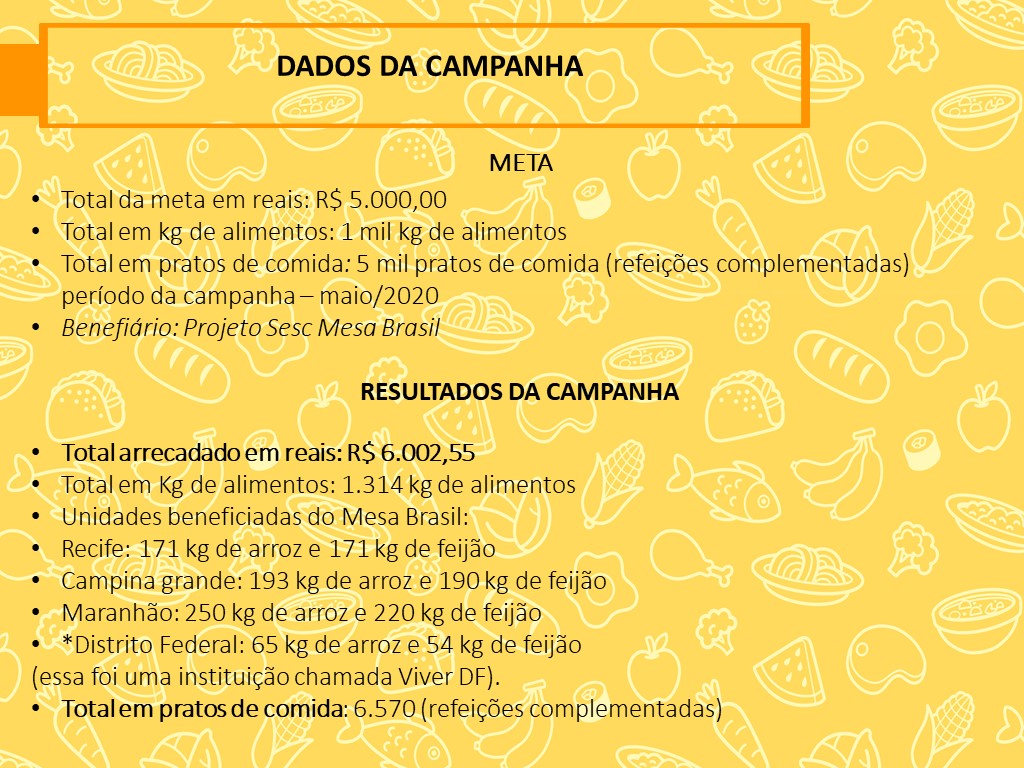 DADOS DA CAMPANHA

META

• Total da meta em reais: R$ 5.000,00
• Total em kg de alimentos: 1 mil kg de alimentos
• Total em pratos de comida: 5 mil pratos de comida (refeições complementadas) período da campanha – maio/2020
• Benefiário: Projeto Sesc Mesa Brasil

RESULTADOS DA CAMPANHA

• Total arrecadado em reais: R$ 6.002,55
• Total em Kg de alimentos: 1.314 kg de alimentos
• Unidades beneficiadas do Mesa Brasil:
• Recife: 171 kg de arroz e 171 kg de feijão
• Campina grande: 193 kg de arroz e 190 kg de feijão
• Maranhão: 250 kg de arroz e 220 kg de feijão
• *Distrito Federal: 65 kg de arroz e 54 kg de feijão
(essa foi uma instituição chamada Viver DF).
• Total em pratos de comida: 6.570 (refeições complementadas)